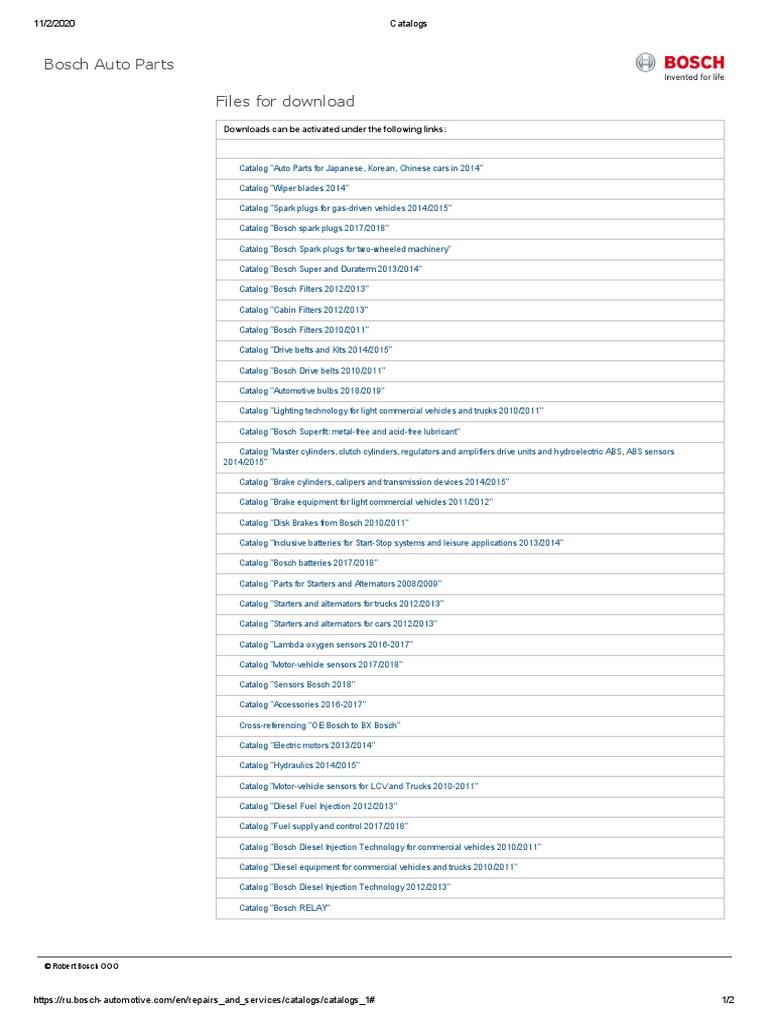 11/2/2020 Catalogs

Bosch Auto Parts

BOSCH
Invented for life

Files for download

| Downloads can be activated under the following links: |
|---|
| |
| Catalog "Auto Parts for Japanese, Korean, Chinese cars in 2014" |
| Catalog "Wiper blades 2014" |
| Catalog "Spark plugs for gas-driven vehicles 2014/2015" |
| Catalog "Bosch spark plugs 2017/2018" |
| Catalog "Bosch Spark plugs for two-wheeled machinery" |
| Catalog "Bosch Super and Duraterm 2013/2014" |
| Catalog "Bosch Filters 2012/2013" |
| Catalog "Cabin Filters 2012/2013" |
| Catalog "Bosch Filters 2010/2011" |
| Catalog "Drive belts and Kits 2014/2015" |
| Catalog "Bosch Drive belts 2010/2011" |
| Catalog "Automotive bulbs 2018/2019" |
| Catalog "Lighting technology for light commercial vehicles and trucks 2010/2011" |
| Catalog "Bosch Superfit: metal-free and acid-free lubricant" |
| Catalog "Master cylinders, clutch cylinders, regulators and amplifiers drive units and hydroelectric ABS, ABS sensors 2014/2015" |
| Catalog "Brake cylinders, calipers and transmission devices 2014/2015" |
| Catalog "Brake equipment for light commercial vehicles 2011/2012" |
| Catalog "Disk Brakes from Bosch 2010/2011" |
| Catalog "Inclusive batteries for Start-Stop systems and leisure applications 2013/2014" |
| Catalog "Bosch batteries 2017/2018" |
| Catalog "Parts for Starters and Alternators 2008/2009" |
| Catalog "Starters and alternators for trucks 2012/2013" |
| Catalog "Starters and alternators for cars 2012/2013" |
| Catalog "Lambda oxygen sensors 2016-2017" |
| Catalog "Motor-vehicle sensors 2017/2018" |
| Catalog "Sensors Bosch 2018" |
| Catalog "Accessories 2016-2017" |
| Cross-referencing "OE Bosch to BX Bosch" |
| Catalog "Electric motors 2013/2014" |
| Catalog "Hydraulics 2014/2015" |
| Catalog "Motor-vehicle sensors for LCV and Trucks 2010-2011" |
| Catalog "Diesel Fuel Injection 2012/2013" |
| Catalog "Fuel supply and control 2017/2018" |
| Catalog "Bosch Diesel Injection Technology for commercial vehicles 2010/2011" |
| Catalog "Diesel equipment for commercial vehicles and trucks 2010/2011" |
| Catalog "Bosch Diesel Injection Technology 2012/2013" |
| Catalog "Bosch RELAY" |

© Robert Bosch OOO

https://ru.bosch-automotive.com/en/repairs_and_services/catalogs/catalogs_1# 1/2